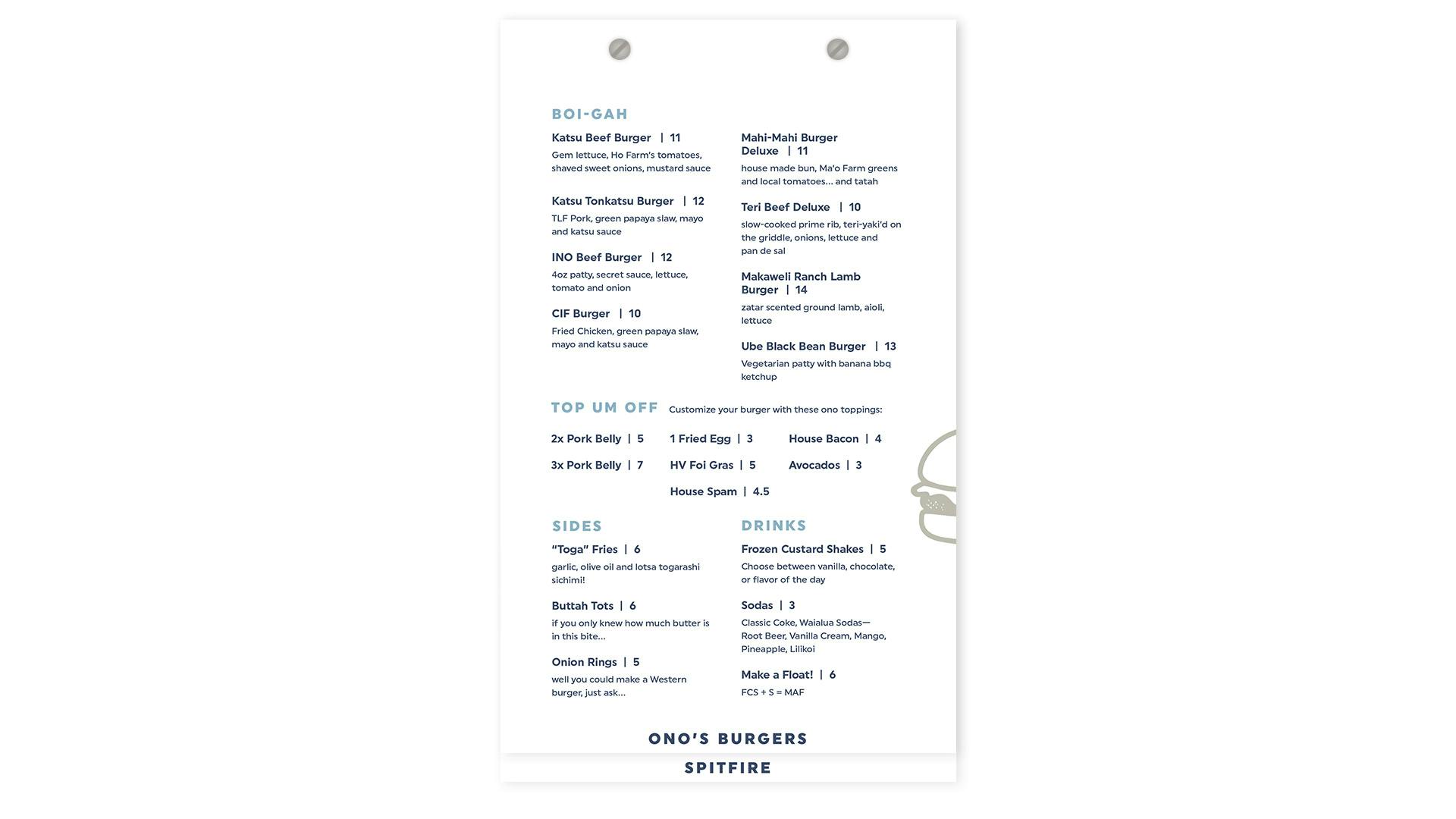 BOI-GAH

Katsu Beef Burger | 11
Gem lettuce, Ho Farm's tomatoes, shaved sweet onions, mustard sauce

Katsu Tonkatsu Burger | 12
TLF Pork, green papaya slaw, mayo and katsu sauce

INO Beef Burger | 12
4oz patty, secret sauce, lettuce, tomato and onion

CIF Burger | 10
Fried Chicken, green papaya slaw, mayo and katsu sauce

Mahi-Mahi Burger Deluxe | 11
house made bun, Ma'o Farm greens and local tomatoes... and tatah

Teri Beef Deluxe | 10
slow-cooked prime rib, teri-yaki'd on the griddle, onions, lettuce and pan de sal

Makaweli Ranch Lamb Burger | 14
zatar scented ground lamb, aioli, lettuce

Ube Black Bean Burger | 13
Vegetarian patty with banana bbq ketchup

TOP UM OFF Customize your burger with these ono toppings:

2x Pork Belly | 5
3x Pork Belly | 7
1 Fried Egg | 3
HV Foi Gras | 5
House Spam | 4.5
House Bacon | 4
Avocados | 3

SIDES

"Toga" Fries | 6
garlic, olive oil and lotsa togarashi sichimi!

Buttah Tots | 6
if you only knew how much butter is in this bite...

Onion Rings | 5
well you could make a Western burger, just ask...

DRINKS

Frozen Custard Shakes | 5
Choose between vanilla, chocolate, or flavor of the day

Sodas | 3
Classic Coke, Waialua Sodas— Root Beer, Vanilla Cream, Mango, Pineapple, Lilikoi

Make a Float! | 6
FCS + S = MAF

ONO'S BURGERS

SPITFIRE